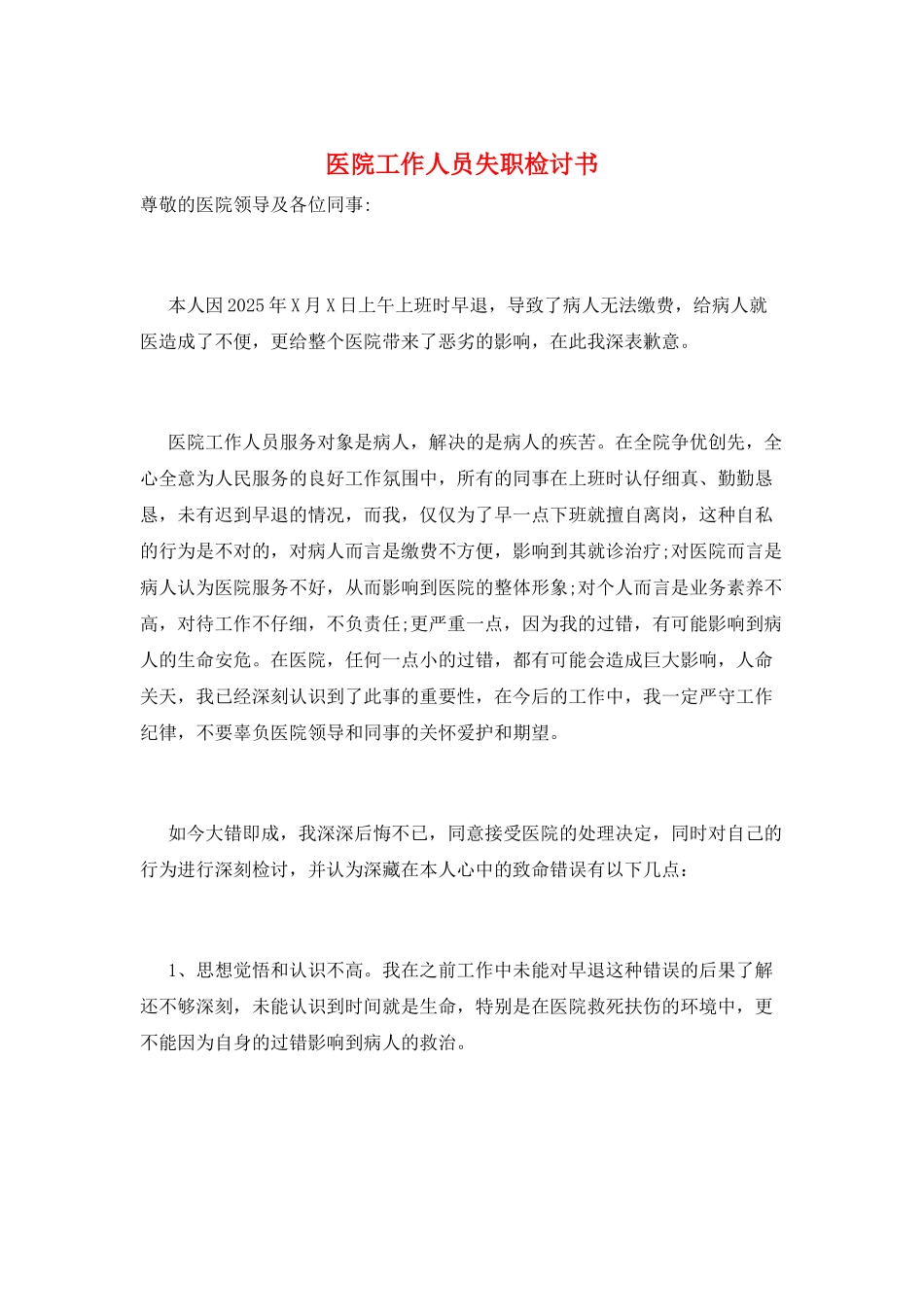 医院工作人员失职检讨书

尊敬的医院领导及各位同事:

本人因2025年X月X日上午上班时早退，导致了病人无法缴费，给病人就医造成了不便，更给整个医院带来了恶劣的影响，在此我深表歉意。

医院工作人员服务对象是病人，解决的是病人的疾苦。在全院争优创先，全心全意为人民服务的良好工作氛围中，所有的同事在上班时认仔细真、勤勤恳恳，未有迟到早退的情况，而我，仅仅为了早一点下班就擅自离岗，这种自私的行为是不对的，对病人而言是缴费不方便，影响到其就诊治疗;对医院而言是病人认为医院服务不好，从而影响到医院的整体形象;对个人而言是业务素养不高，对待工作不仔细，不负责任;更严重一点，因为我的过错，有可能影响到病人的生命安危。在医院，任何一点小的过错，都有可能会造成巨大影响，人命关天，我已经深刻认识到了此事的重要性，在今后的工作中，我一定严守工作纪律，不要辜负医院领导和同事的关怀爱护和期望。

如今大错即成，我深深后悔不已，同意接受医院的处理决定，同时对自己的行为进行深刻检讨，并认为深藏在本人心中的致命错误有以下几点：

1、思想觉悟和认识不高。我在之前工作中未能对早退这种错误的后果了解还不够深刻，未能认识到时间就是生命，特别是在医院救死扶伤的环境中，更不能因为自身的过错影响到病人的救治。